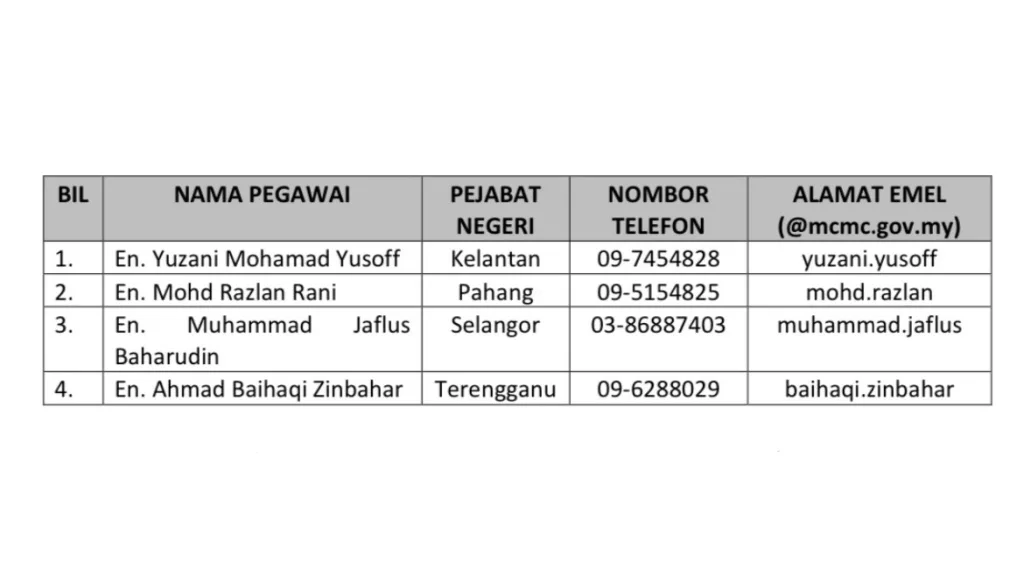 | BIL | NAMA PEGAWAI | PEJABAT NEGERI | NOMBOR TELEFON | ALAMAT EMEL (@mcmc.gov.my) |
|---|---|---|---|---|
| 1. | En. Yuzani Mohamad Yusoff | Kelantan | 09-7454828 | yuzani.yusoff |
| 2. | En. Mohd Razlan Rani | Pahang | 09-5154825 | mohd.razlan |
| 3. | En. Muhammad Jaflus Baharudin | Selangor | 03-86887403 | muhammad.jaflus |
| 4. | En. Ahmad Baihaqi Zinbahar | Terengganu | 09-6288029 | baihaqi.zinbahar |